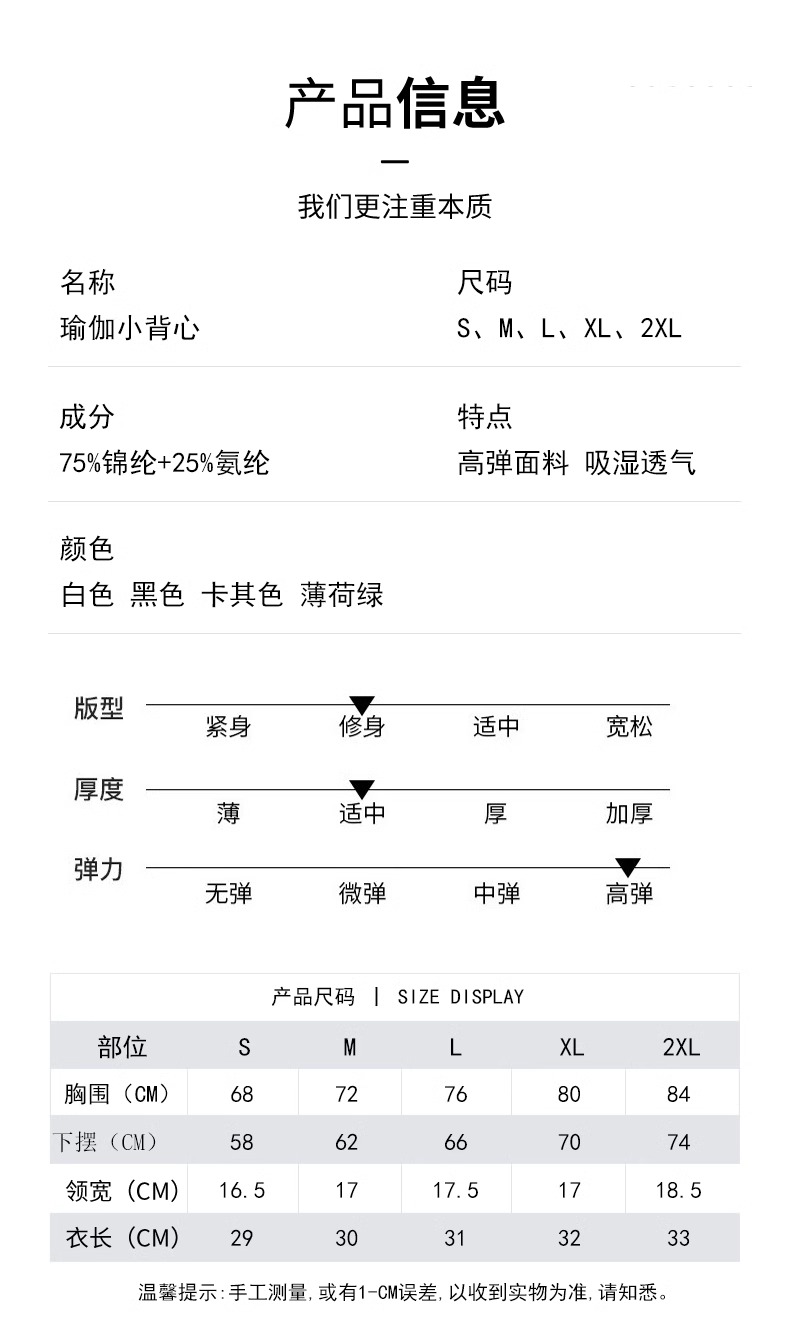 产品信息

我们更注重本质

名称
瑜伽小背心

尺码
S、M、L、XL、2XL

成分
75%锦纶+25%氨纶

特点
高弹面料 吸湿透气

颜色
白色 黑色 卡其色 薄荷绿

版型
紧身 修身 适中 宽松

厚度
薄 适中 厚 加厚

弹力
无弹 微弹 中弹 高弹

产品尺码 | SIZE DISPLAY

| 部位 | S | M | L | XL | 2XL |
|---|---|---|---|---|---|
| 胸围（CM） | 68 | 72 | 76 | 80 | 84 |
| 下摆（CM） | 58 | 62 | 66 | 70 | 74 |
| 领宽（CM） | 16.5 | 17 | 17.5 | 17 | 18.5 |
| 衣长（CM） | 29 | 30 | 31 | 32 | 33 |

温馨提示：手工测量，或有1-CM误差，以收到实物为准，请知悉。